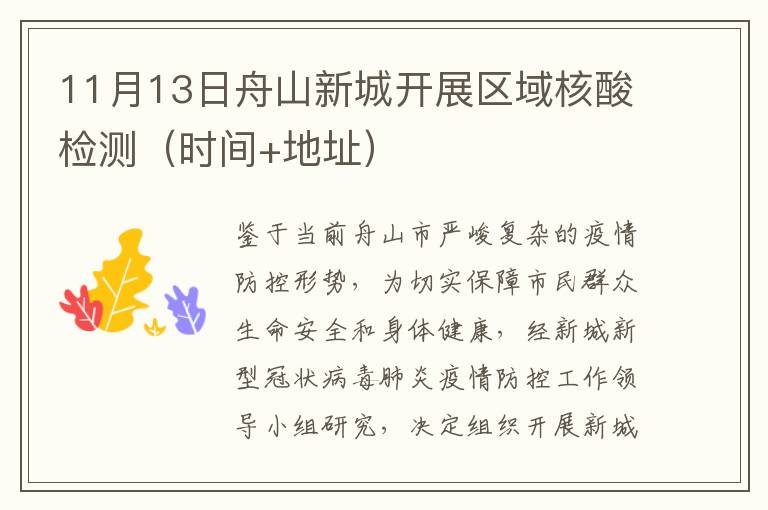 11月13日舟山新城开展区域核酸检测（时间+地址）

鉴于当前舟山市严峻复杂的疫情防控形势，为切实保障市民群众生命安全和身体健康，经新城新型冠状病毒肺炎疫情防控工作领导小组研究，决定组织开展新城